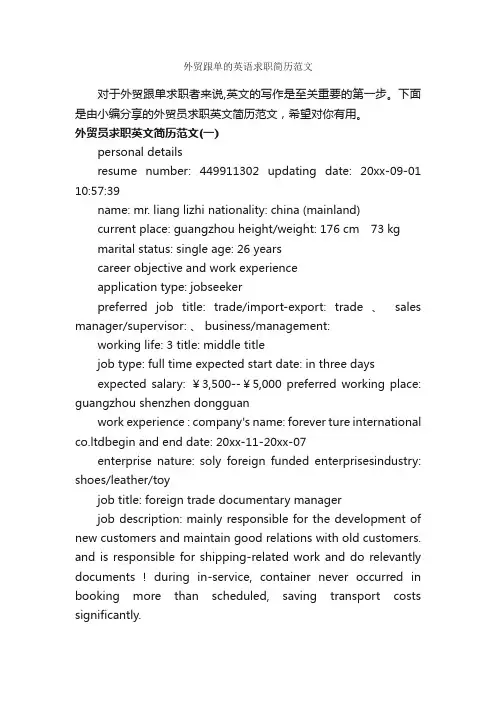 外贸跟单的英语求职简历范文

对于外贸跟单求职者来说,英文的写作是至关重要的第一步。下面是由小编分享的外贸员求职英文简历范文，希望对你有用。

外贸员求职英文简历范文(一)

personal details

resume number: 449911302 updating date: 20xx-09-01 10:57:39

name: mr. liang lizhi nationality: china (mainland)

current place: guangzhou height/weight: 176 cm 73 kg

marital status: single age: 26 years

career objective and work experience

application type: jobseeker

preferred job title: trade/import-export: trade 、 sales manager/supervisor: 、 business/management:

working life: 3 title: middle title

job type: full time expected start date: in three days

expected salary: ￥3,500--￥5,000 preferred working place: guangzhou shenzhen dongguan

work experience : company's name: forever ture international co.ltdbegin and end date: 20xx-11-20xx-07

enterprise nature: soly foreign funded enterprisesindustry: shoes/leather/toy

job title: foreign trade documentary manager

job description: mainly responsible for the development of new customers and maintain good relations with old customers. and is responsible for shipping-related work and do relevantly documents ! during in-service, container never occurred in booking more than scheduled, saving transport costs significantly.